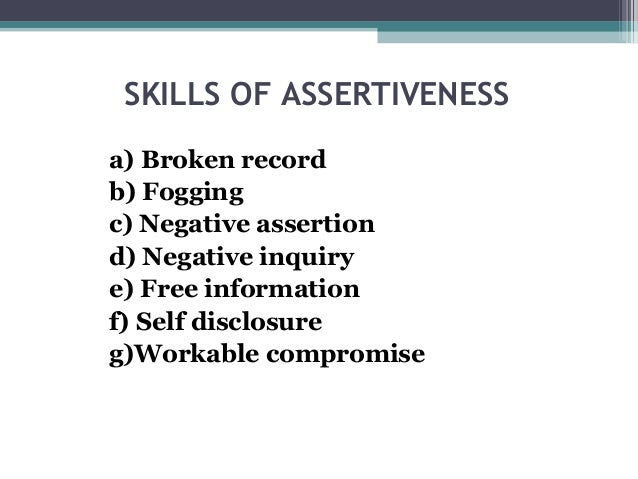 SKILLS OF ASSERTIVENESS

a) Broken record
b) Fogging
c) Negative assertion
d) Negative inquiry
e) Free information
f) Self disclosure
g)Workable compromise